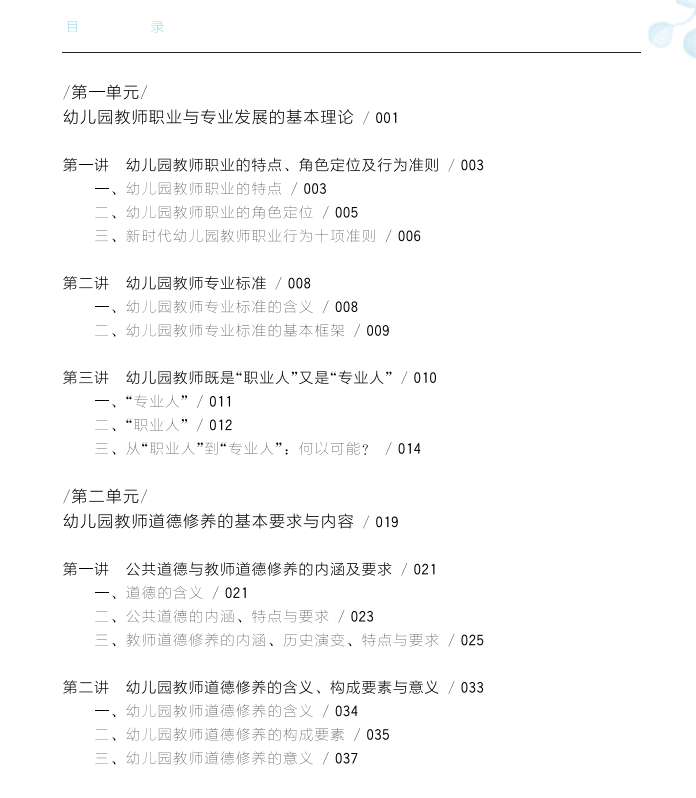 目 录

/第一单元/
幼儿园教师职业与专业发展的基本理论 / 001

第一讲 幼儿园教师职业的特点、角色定位及行为准则 / 003
一、幼儿园教师职业的特点 / 003
二、幼儿园教师职业的角色定位 / 005
三、新时代幼儿园教师职业行为十项准则 / 006

第二讲 幼儿园教师专业标准 / 008
一、幼儿园教师专业标准的含义 / 008
二、幼儿园教师专业标准的基本框架 / 009

第三讲 幼儿园教师既是“职业人”又是“专业人” / 010
一、“专业人” / 011
二、“职业人” / 012
三、从“职业人”到“专业人”：何以可能？ / 014

/第二单元/
幼儿园教师道德修养的基本要求与内容 / 019

第一讲 公共道德与教师道德修养的内涵及要求 / 021
一、道德的含义 / 021
二、公共道德的内涵、特点与要求 / 023
三、教师道德修养的内涵、历史演变、特点与要求 / 025

第二讲 幼儿园教师道德修养的含义、构成要素与意义 / 033
一、幼儿园教师道德修养的含义 / 034
二、幼儿园教师道德修养的构成要素 / 035
三、幼儿园教师道德修养的意义 / 037